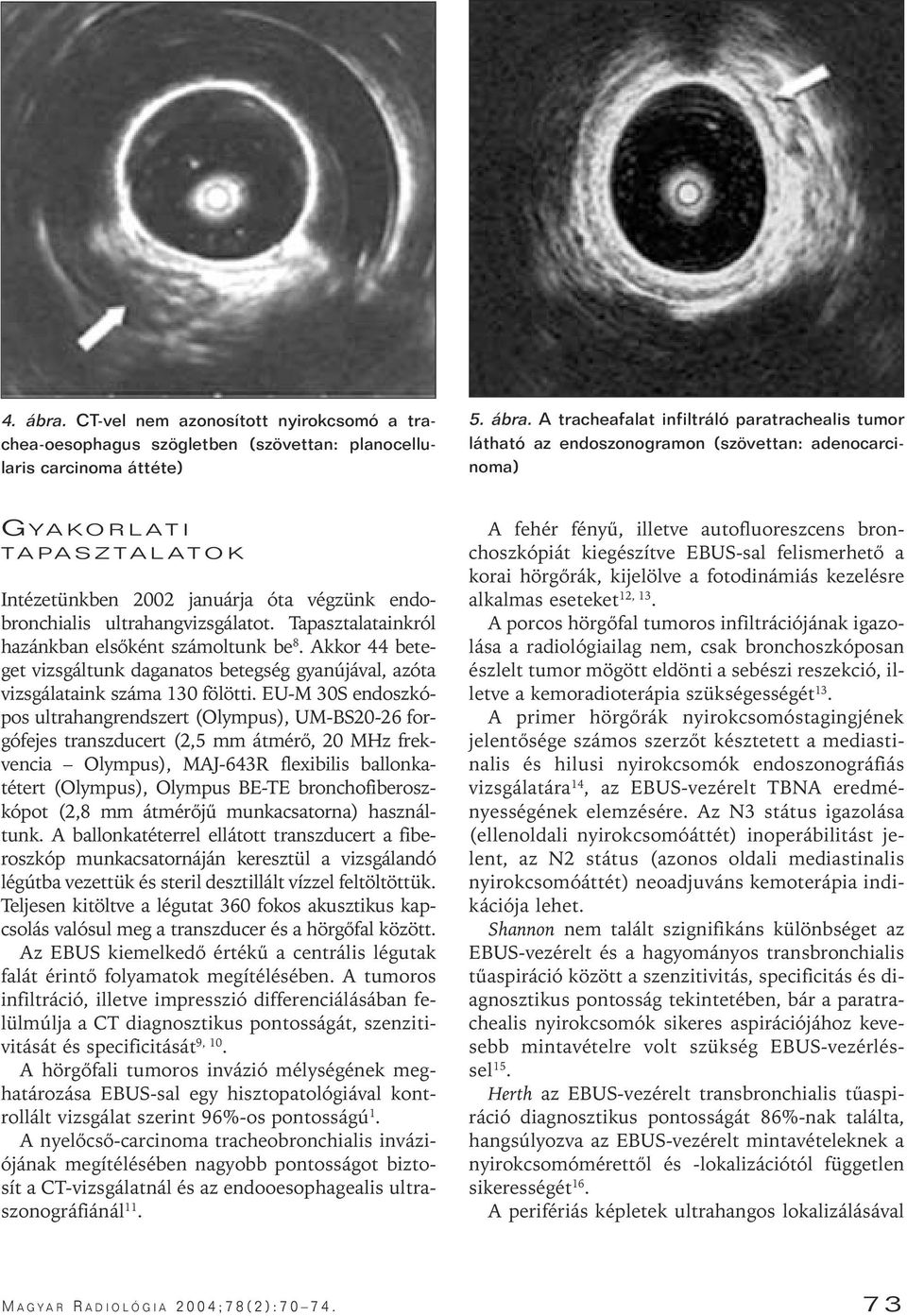 4. ábra. CT-vel nem azonosított nyirokcsomó a trachea-oesophagus szögletben (szövettan: planocellularis carcinoma áttéte)

5. ábra. A tracheafalat infiltráló paratrachealis tumor látható az endoszonogramon (szövettan: adenocarcinoma)

GYAKORLATI TAPASZTALATOK

Intézetünkben 2002 januárja óta végzünk endobronchialis ultrahangvizsgálatot. Tapasztalatainkról hazánkban elsőként számoltunk be$^{8}$. Akkor 44 beteget vizsgáltunk daganatos betegség gyanújával, azóta vizsgálataink száma 130 fölötti. EU-M 30S endoszkópos ultrahangrendszert (Olympus), UM-BS20-26 forgófejes transzducert (2,5 mm átmérő, 20 MHz frekvencia – Olympus), MAJ-643R flexibilis ballonkatétert (Olympus), Olympus BE-TE bronchofiberoszkópot (2,8 mm átmérőjű munkacsatorna) használtunk. A ballonkatéterrel ellátott transzducert a fiberoszkóp munkacsatornáján keresztül a vizsgálandó légútba vezettük és steril desztillált vízzel feltöltöttük. Teljesen kitöltve a légutat 360 fokos akusztikus kapcsolás valósul meg a transzducer és a hörgőfal között.

Az EBUS kiemelkedő értékű a centrális légutak falát érintő folyamatok megítélésében. A tumoros infiltráció, illetve impresszió differenciálásában felülmúlja a CT diagnosztikus pontosságát, szenzitivitását és specificitását$^{9, 10}$.

A hörgőfali tumoros invázió mélységének meghatározása EBUS-sal egy hisztopatológiával kontrollált vizsgálat szerint 96%-os pontosságú$^{1}$.

A nyelőcső-carcinoma tracheobronchialis inváziójának megítélésében nagyobb pontosságot biztosít a CT-vizsgálatnál és az endooesophagealis ultraszonográfiánál$^{11}$.

A fehér fényű, illetve autofluoreszcens bronchoszkópiát kiegészítve EBUS-sal felismerhető a korai hörgőrák, kijelölve a fotodinámiás kezelésre alkalmas eseteket$^{12, 13}$.

A porcos hörgőfal tumoros infiltrációjának igazolása a radiológiailag nem, csak bronchoszkóposan észlelt tumor mögött eldönti a sebészi reszekció, illetve a kemoradioterápia szükségességét$^{13}$.

A primer hörgőrák nyirokcsomóstagingjének jelentősége számos szerzőt késztetett a mediastinalis és hilusi nyirokcsomók endoszonográfiás vizsgálatára$^{14}$, az EBUS-vezérelt TBNA eredményességének elemzésére. Az N3 státus igazolása (ellenoldali nyirokcsomóáttét) inoperábilitást jelent, az N2 státus (azonos oldali mediastinalis nyirokcsomóáttét) neoadjuváns kemoterápia indikációja lehet.

Shannon nem talált szignifikáns különbséget az EBUS-vezérelt és a hagyományos transbronchialis tűaspiráció között a szenzitivitás, specificitás és diagnosztikus pontosság tekintetében, bár a paratrachealis nyirokcsomók sikeres aspirációjához kevesebb mintavételre volt szükség EBUS-vezérléssel$^{15}$.

Herth az EBUS-vezérelt transbronchialis tűaspiráció diagnosztikus pontosságát 86%-nak találta, hangsúlyozva az EBUS-vezérelt mintavételeknek a nyirokcsomómérettől és -lokalizációtól független sikerességét$^{16}$.

A perifériás képletek ultrahangos lokalizálásával

MAGYAR RADIOLÓGIA 2004;78(2):70–74.

73